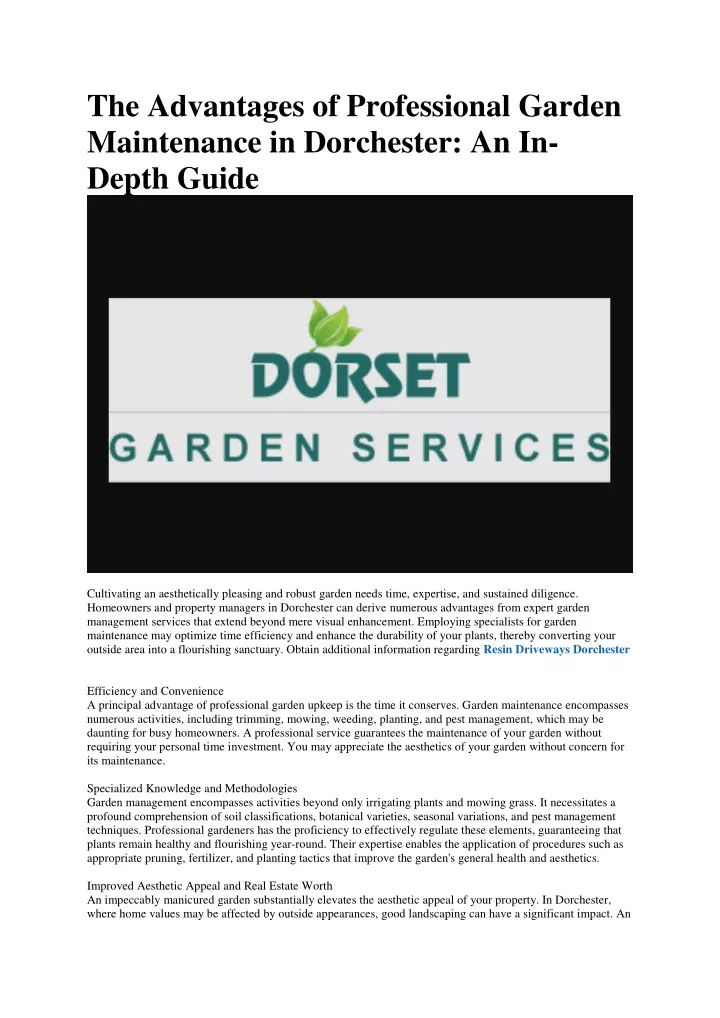 The Advantages of Professional Garden Maintenance in Dorchester: An In-Depth Guide

DORSET

GARDEN SERVICES

Cultivating an aesthetically pleasing and robust garden needs time, expertise, and sustained diligence. Homeowners and property managers in Dorchester can derive numerous advantages from expert garden management services that extend beyond mere visual enhancement. Employing specialists for garden maintenance may optimize time efficiency and enhance the durability of your plants, thereby converting your outside area into a flourishing sanctuary. Obtain additional information regarding Resin Driveways Dorchester

Efficiency and Convenience
A principal advantage of professional garden upkeep is the time it conserves. Garden maintenance encompasses numerous activities, including trimming, mowing, weeding, planting, and pest management, which may be daunting for busy homeowners. A professional service guarantees the maintenance of your garden without requiring your personal time investment. You may appreciate the aesthetics of your garden without concern for its maintenance.

Specialized Knowledge and Methodologies
Garden management encompasses activities beyond only irrigating plants and mowing grass. It necessitates a profound comprehension of soil classifications, botanical varieties, seasonal variations, and pest management techniques. Professional gardeners has the proficiency to effectively regulate these elements, guaranteeing that plants remain healthy and flourishing year-round. Their expertise enables the application of procedures such as appropriate pruning, fertilizer, and planting tactics that improve the garden's general health and aesthetics.

Improved Aesthetic Appeal and Real Estate Worth
An impeccably manicured garden substantially elevates the aesthetic appeal of your property. In Dorchester, where home values may be affected by outside appearances, good landscaping can have a significant impact. An